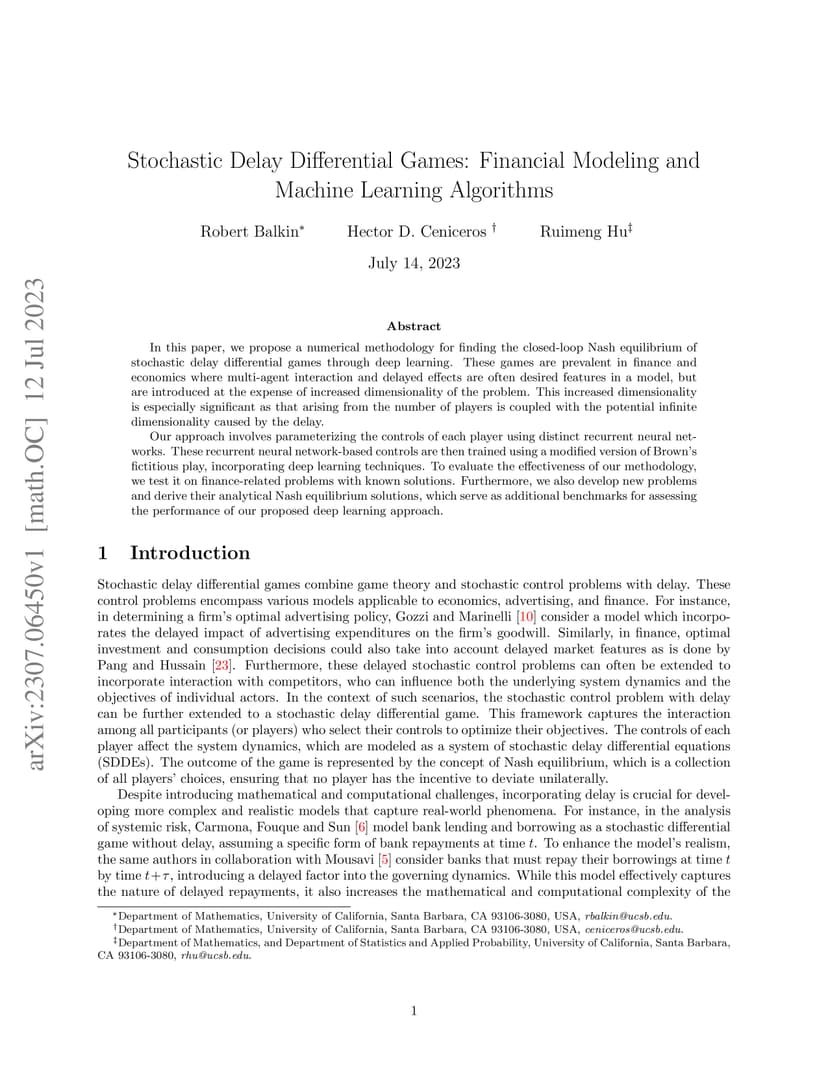 arXiv:2307.06450v1 [math.OC] 12 Jul 2023

Stochastic Delay Differential Games: Financial Modeling and Machine Learning Algorithms

Robert Balkin$^*$ Hector D. Ceniceros $^\dagger$ Ruimeng Hu$^\ddagger$

July 14, 2023

Abstract

In this paper, we propose a numerical methodology for finding the closed-loop Nash equilibrium of stochastic delay differential games through deep learning. These games are prevalent in finance and economics where multi-agent interaction and delayed effects are often desired features in a model, but are introduced at the expense of increased dimensionality of the problem. This increased dimensionality is especially significant as that arising from the number of players is coupled with the potential infinite dimensionality caused by the delay.

Our approach involves parameterizing the controls of each player using distinct recurrent neural networks. These recurrent neural network-based controls are then trained using a modified version of Brown's fictitious play, incorporating deep learning techniques. To evaluate the effectiveness of our methodology, we test it on finance-related problems with known solutions. Furthermore, we also develop new problems and derive their analytical Nash equilibrium solutions, which serve as additional benchmarks for assessing the performance of our proposed deep learning approach.

1 Introduction

Stochastic delay differential games combine game theory and stochastic control problems with delay. These control problems encompass various models applicable to economics, advertising, and finance. For instance, in determining a firm's optimal advertising policy, Gozzi and Marinelli [10] consider a model which incorporates the delayed impact of advertising expenditures on the firm's goodwill. Similarly, in finance, optimal investment and consumption decisions could also take into account delayed market features as is done by Pang and Hussain [23]. Furthermore, these delayed stochastic control problems can often be extended to incorporate interaction with competitors, who can influence both the underlying system dynamics and the objectives of individual actors. In the context of such scenarios, the stochastic control problem with delay can be further extended to a stochastic delay differential game. This framework captures the interaction among all participants (or players) who select their controls to optimize their objectives. The controls of each player affect the system dynamics, which are modeled as a system of stochastic delay differential equations (SDDEs). The outcome of the game is represented by the concept of Nash equilibrium, which is a collection of all players' choices, ensuring that no player has the incentive to deviate unilaterally.

Despite introducing mathematical and computational challenges, incorporating delay is crucial for developing more complex and realistic models that capture real-world phenomena. For instance, in the analysis of systemic risk, Carmona, Fouque and Sun [6] model bank lending and borrowing as a stochastic differential game without delay, assuming a specific form of bank repayments at time $t$. To enhance the model's realism, the same authors in collaboration with Mousavi [5] consider banks that must repay their borrowings at time $t$ by time $t+\tau$, introducing a delayed factor into the governing dynamics. While this model effectively captures the nature of delayed repayments, it also increases the mathematical and computational complexity of the

$^*$Department of Mathematics, University of California, Santa Barbara, CA 93106-3080, USA, rbalkin@ucsb.edu.
$^\dagger$Department of Mathematics, University of California, Santa Barbara, CA 93106-3080, USA, ceniceros@ucsb.edu.
$^\ddagger$Department of Mathematics, and Department of Statistics and Applied Probability, University of California, Santa Barbara, CA 93106-3080, rhu@ucsb.edu.

1